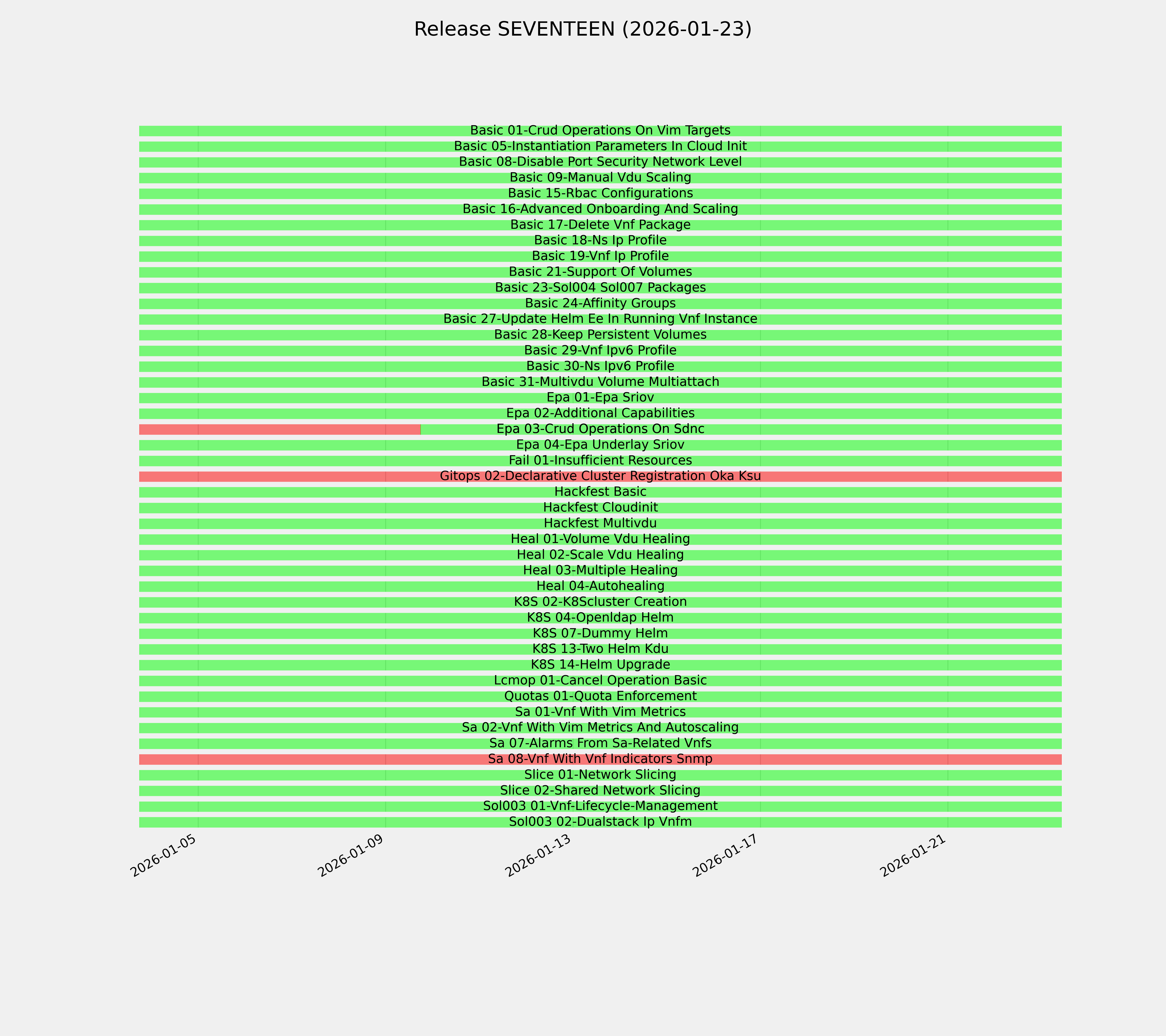 Release SEVENTEEN (2026-01-23)

Basic 01-Crud Operations On Vim Targets
Basic 05-Instantiation Parameters In Cloud Init
Basic 08-Disable Port Security Network Level
Basic 09-Manual Vdu Scaling
Basic 15-Rbac Configurations
Basic 16-Advanced Onboarding And Scaling
Basic 17-Delete Vnf Package
Basic 18-Ns Ip Profile
Basic 19-Vnf Ip Profile
Basic 21-Support Of Volumes
Basic 23-Sol004 Sol007 Packages
Basic 24-Affinity Groups
Basic 27-Update Helm Ee In Running Vnf Instance
Basic 28-Keep Persistent Volumes
Basic 29-Vnf Ipv6 Profile
Basic 30-Ns Ipv6 Profile
Basic 31-Multivdu Volume Multiattach
Epa 01-Epa Sriov
Epa 02-Additional Capabilities
Epa 03-Crud Operations On Sdnc
Epa 04-Epa Underlay Sriov
Fail 01-Insufficient Resources
Gitops 02-Declarative Cluster Registration Oka Ksu
Hackfest Basic
Hackfest Cloudinit
Hackfest Multivdu
Heal 01-Volume Vdu Healing
Heal 02-Scale Vdu Healing
Heal 03-Multiple Healing
Heal 04-Autohealing
K8S 02-K8Scluster Creation
K8S 04-Openldap Helm
K8S 07-Dummy Helm
K8S 13-Two Helm Kdu
K8S 14-Helm Upgrade
Lcmop 01-Cancel Operation Basic
Quotas 01-Quota Enforcement
Sa 01-Vnf With Vim Metrics
Sa 02-Vnf With Vim Metrics And Autoscaling
Sa 07-Alarms From Sa-Related Vnfs
Sa 08-Vnf With Vnf Indicators Snmp
Slice 01-Network Slicing
Slice 02-Shared Network Slicing
Sol003 01-Vnf-Lifecycle-Management
Sol003 02-Dualstack Ip Vnfm

2026-01-05
2026-01-09
2026-01-13
2026-01-17
2026-01-21